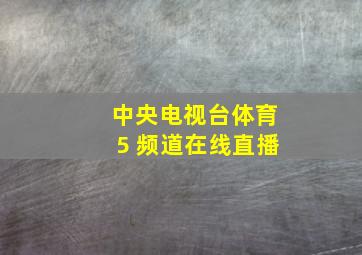 中央电视台体育
5 频道在线直播